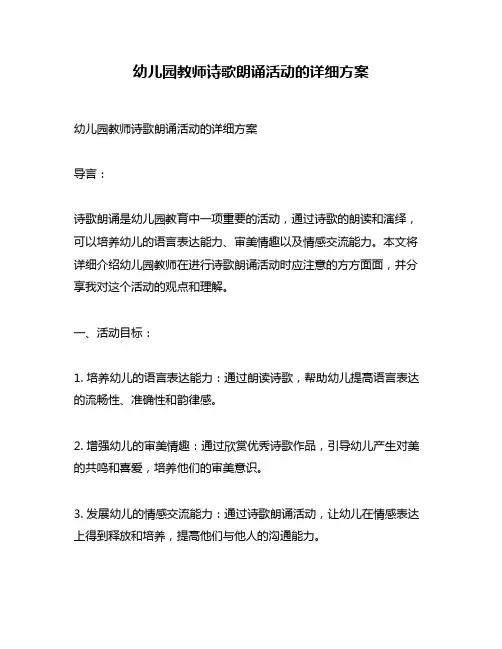 幼儿园教师诗歌朗诵活动的详细方案

幼儿园教师诗歌朗诵活动的详细方案

导言：

诗歌朗诵是幼儿园教育中一项重要的活动，通过诗歌的朗读和演绎，可以培养幼儿的语言表达能力、审美情趣以及情感交流能力。本文将详细介绍幼儿园教师在进行诗歌朗诵活动时应注意的方方面面，并分享我对这个活动的观点和理解。

一、活动目标：

1. 培养幼儿的语言表达能力：通过朗读诗歌，帮助幼儿提高语言表达的流畅性、准确性和韵律感。

2. 增强幼儿的审美情趣：通过欣赏优秀诗歌作品，引导幼儿产生对美的共鸣和喜爱，培养他们的审美意识。

3. 发展幼儿的情感交流能力：通过诗歌朗诵活动，让幼儿在情感表达上得到释放和培养，提高他们与他人的沟通能力。